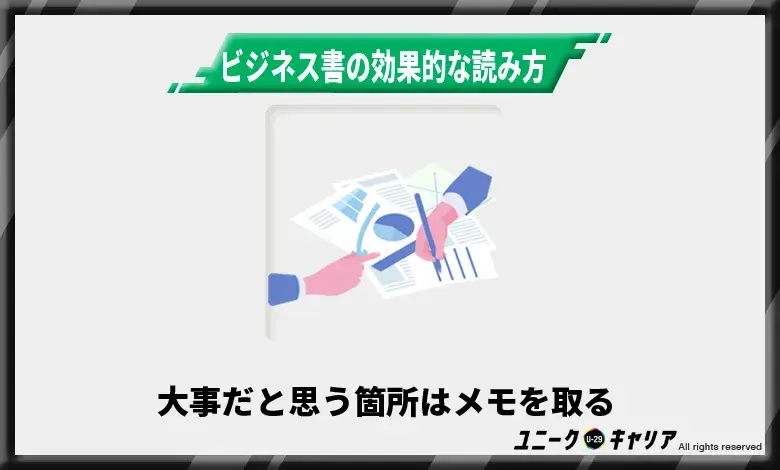 ビジネス書の効果的な読み方

大事だと思う箇所はメモを取る

ユニーク U-29 キャリア All rights reserved